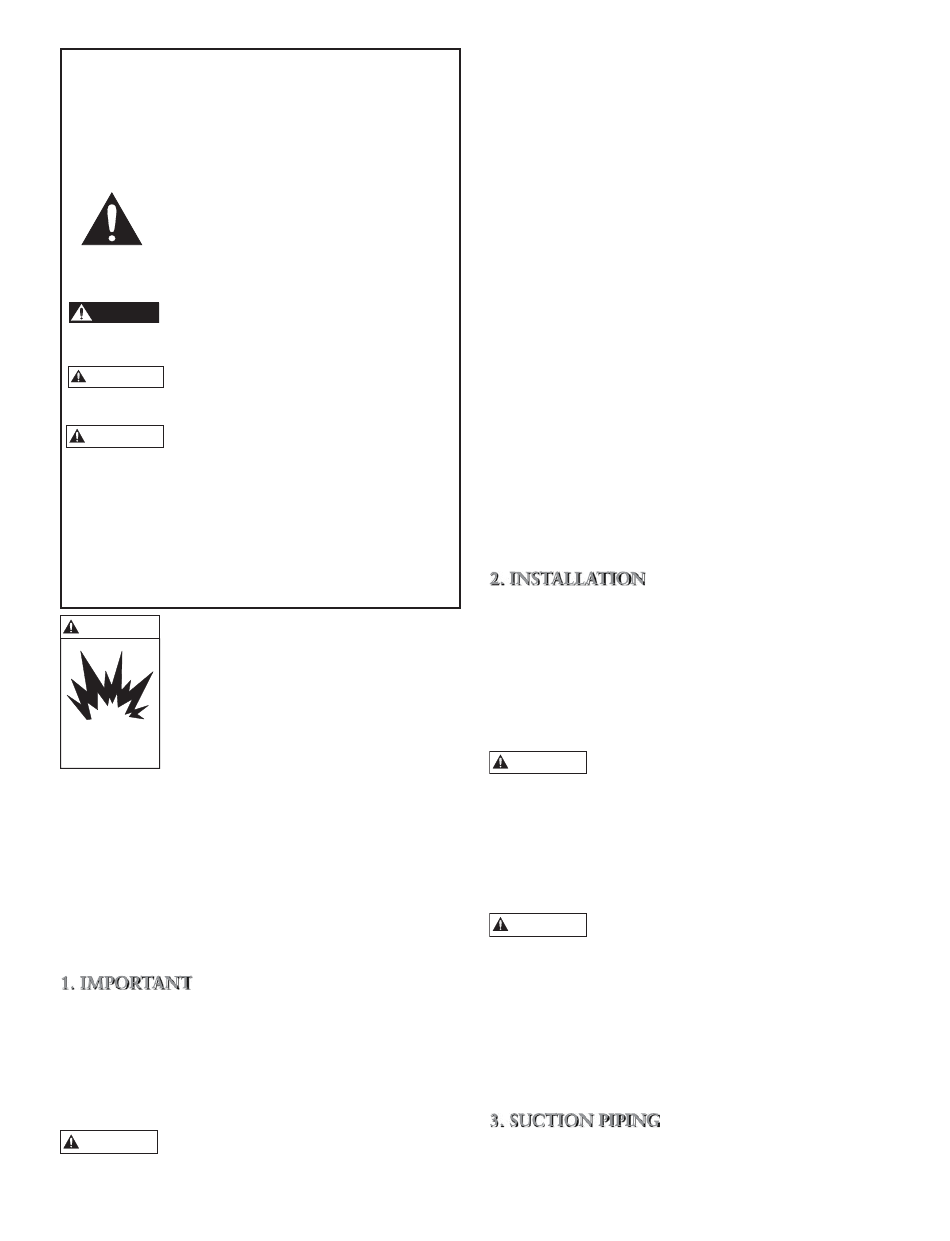 2. INSTALLATION

1. IMPORTANT

3. SUCTION PIPING